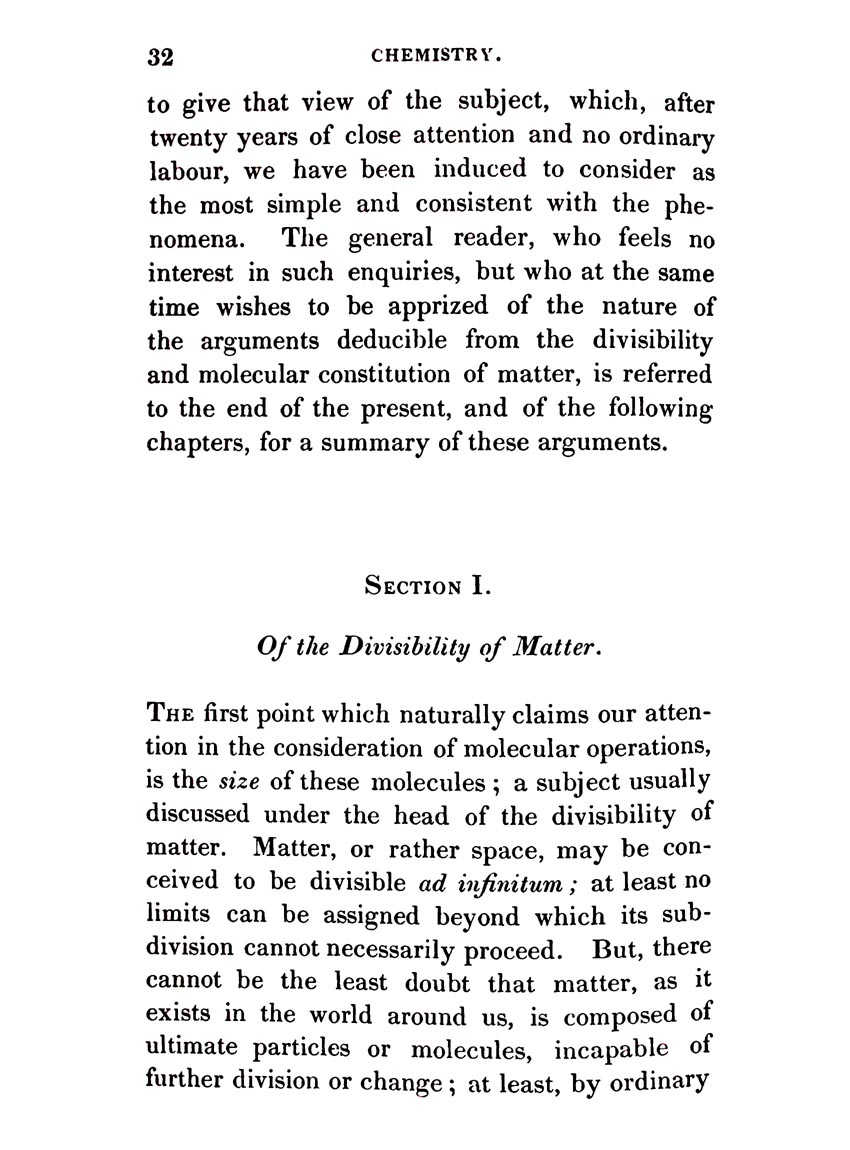 32 CHEMISTRY.

to give that view of the subject, which, after twenty years of close attention and no ordinary labour, we have been induced to consider as the most simple and consistent with the phenomena. The general reader, who feels no interest in such enquiries, but who at the same time wishes to be apprized of the nature of the arguments deducible from the divisibility and molecular constitution of matter, is referred to the end of the present, and of the following chapters, for a summary of these arguments.

SECTION I.

Of the Divisibility of Matter.

THE first point which naturally claims our attention in the consideration of molecular operations, is the size of these molecules; a subject usually discussed under the head of the divisibility of matter. Matter, or rather space, may be conceived to be divisible ad infinitum; at least no limits can be assigned beyond which its subdivision cannot necessarily proceed. But, there cannot be the least doubt that matter, as it exists in the world around us, is composed of ultimate particles or molecules, incapable of further division or change; at least, by ordinary